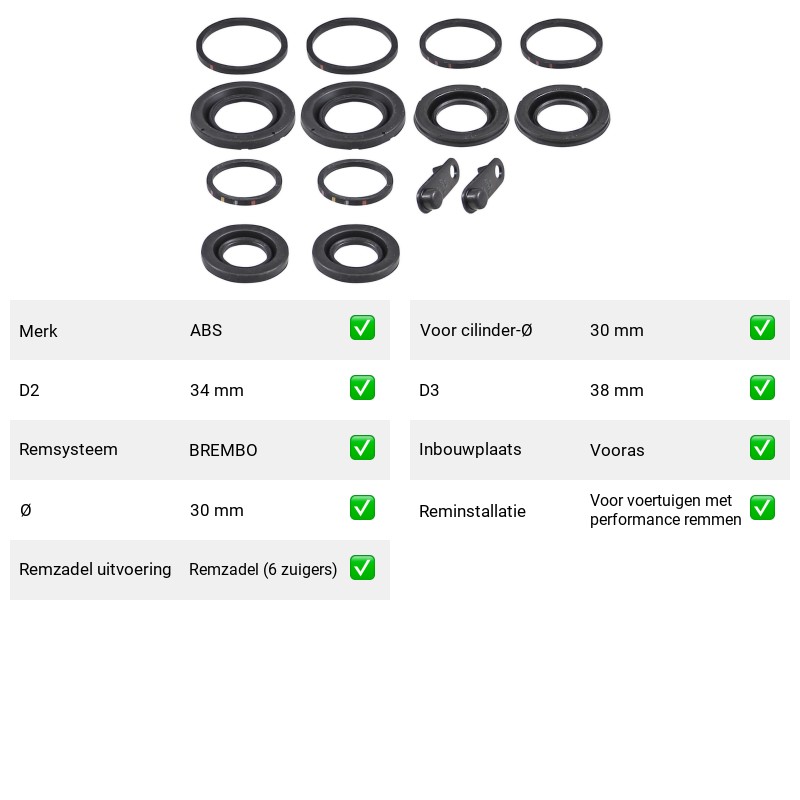 Merk ABS ☑

D2 34 mm ☑

Remsysteem BREMBO ☑

Ø 30 mm ☑

Remzadel uitvoering Remzadel (6 zuigers) ☑

Voor cilinder-Ø 30 mm ☑

D3 38 mm ☑

Inbouwplaats Vooras ☑

Reminstallatie Voor voertuigen met performance remmen ☑